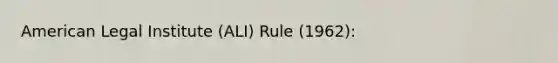 American Legal Institute (ALI) Rule (1962):